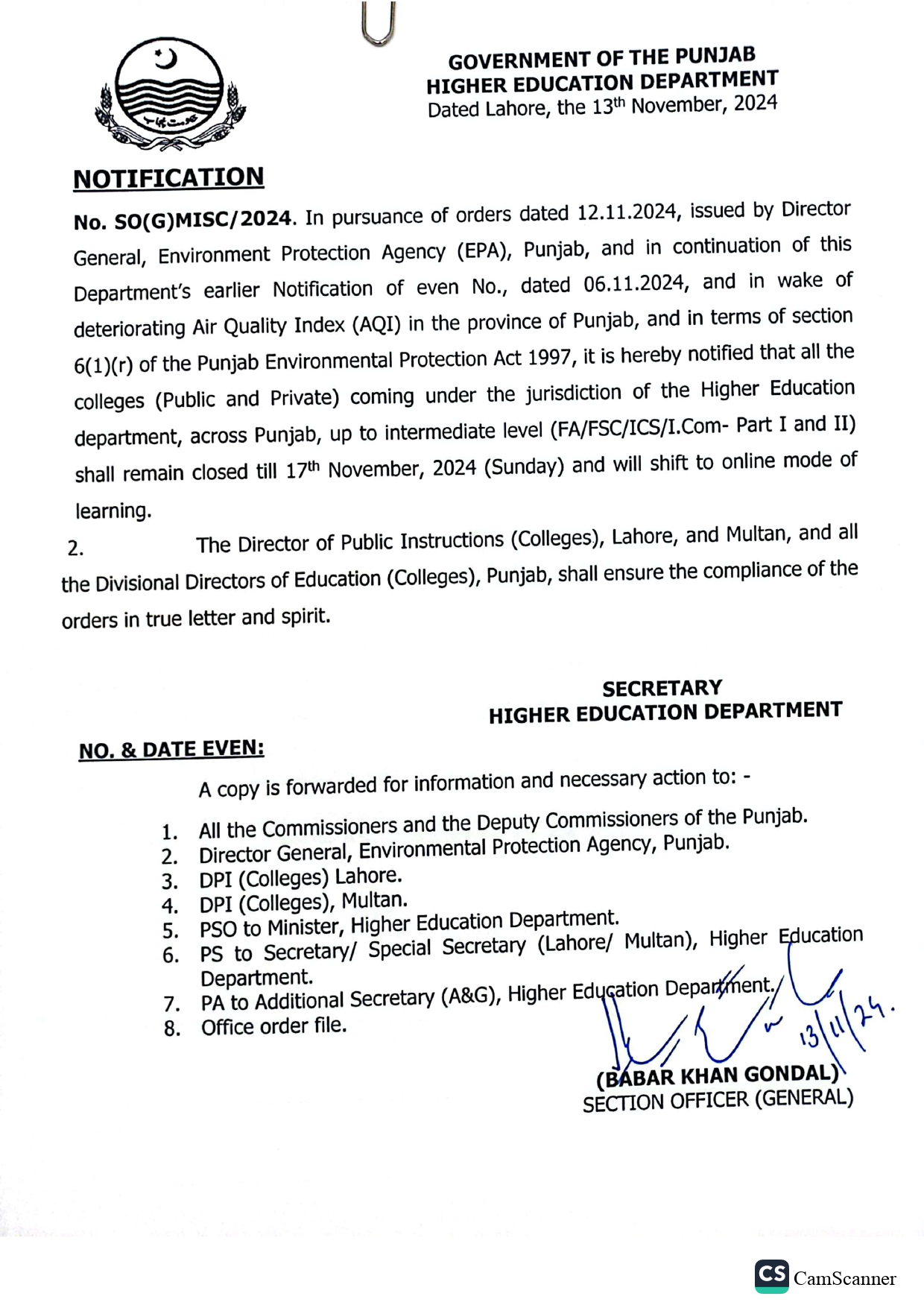 GOVERNMENT OF THE PUNJAB
HIGHER EDUCATION DEPARTMENT
Dated Lahore, the 13th November, 2024

NOTIFICATION

No. SO(G)MISC/2024. In pursuance of orders dated 12.11.2024, issued by Director General, Environment Protection Agency (EPA), Punjab, and in continuation of this Department's earlier Notification of even No., dated 06.11.2024, and in wake of deteriorating Air Quality Index (AQI) in the province of Punjab, and in terms of section 6(1)(r) of the Punjab Environmental Protection Act 1997, it is hereby notified that all the colleges (Public and Private) coming under the jurisdiction of the Higher Education department, across Punjab, up to intermediate level (FA/FSC/ICS/I.Com- Part I and II) shall remain closed till 17th November, 2024 (Sunday) and will shift to online mode of learning.

2. The Director of Public Instructions (Colleges), Lahore, and Multan, and all the Divisional Directors of Education (Colleges), Punjab, shall ensure the compliance of the orders in true letter and spirit.

SECRETARY
HIGHER EDUCATION DEPARTMENT

NO. & DATE EVEN:

A copy is forwarded for information and necessary action to: -

1. All the Commissioners and the Deputy Commissioners of the Punjab.
2. Director General, Environmental Protection Agency, Punjab.
3. DPI (Colleges) Lahore.
4. DPI (Colleges), Multan.
5. PSO to Minister, Higher Education Department.
6. PS to Secretary/ Special Secretary (Lahore/ Multan), Higher Education Department.
7. PA to Additional Secretary (A&G), Higher Education Department.
8. Office order file.

13/11/24.

(BABAR KHAN GONDAL)
SECTION OFFICER (GENERAL)

CS CamScanner